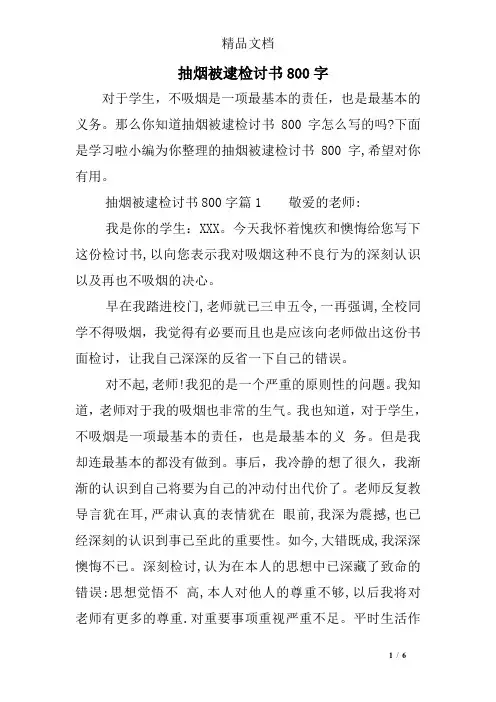 精品文档

抽烟被逮检讨书800字

对于学生，不吸烟是一项最基本的责任，也是最基本的义务。那么你知道抽烟被逮检讨书 800 字怎么写的吗?下面是学习啦小编为你整理的抽烟被逮检讨书 800 字,希望对你有用。

抽烟被逮检讨书800字篇1　　敬爱的老师：

我是你的学生：XXX。今天我怀着愧疚和懊悔给您写下这份检讨书,以向您表示我对吸烟这种不良行为的深刻认识以及再也不吸烟的决心。

早在我踏进校门,老师就已三申五令,一再强调,全校同学不得吸烟，我觉得有必要而且也是应该向老师做出这份书面检讨，让我自己深深的反省一下自己的错误。

对不起,老师!我犯的是一个严重的原则性的问题。我知道，老师对于我的吸烟也非常的生气。我也知道，对于学生，不吸烟是一项最基本的责任，也是最基本的义 务。但是我却连最基本的都没有做到。事后，我冷静的想了很久，我渐渐的认识到自己将要为自己的冲动付出代价了。老师反复教导言犹在耳,严肃认真的表情犹在 眼前,我深为震撼,也已经深刻的认识到事已至此的重要性。如今,大错既成,我深深懊悔不已。深刻检讨,认为在本人的思想中已深藏了致命的错误:思想觉悟不 高,本人对他人的尊重不够,以后我将对老师有更多的尊重.对重要事项重视严重不足。平时生活作

1 / 6